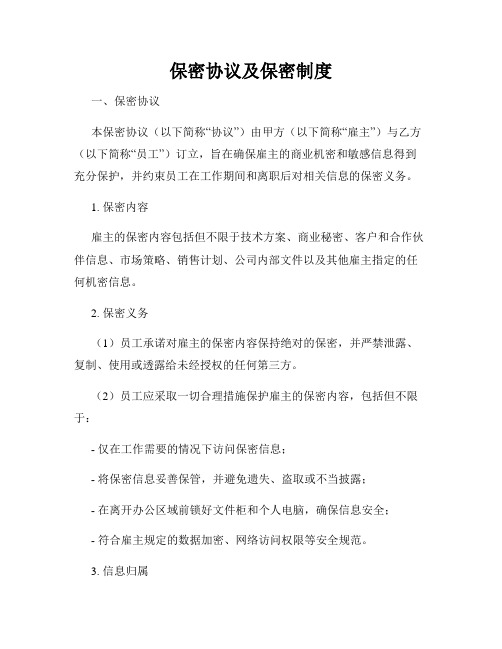 保密协议及保密制度

一、保密协议

本保密协议（以下简称“协议”）由甲方（以下简称“雇主”）与乙方（以下简称“员工”）订立，旨在确保雇主的商业机密和敏感信息得到充分保护，并约束员工在工作期间和离职后对相关信息的保密义务。

1. 保密内容

雇主的保密内容包括但不限于技术方案、商业秘密、客户和合作伙伴信息、市场策略、销售计划、公司内部文件以及其他雇主指定的任何机密信息。

2. 保密义务

（1）员工承诺对雇主的保密内容保持绝对的保密，并严禁泄露、复制、使用或透露给未经授权的任何第三方。

（2）员工应采取一切合理措施保护雇主的保密内容，包括但不限于：

- 仅在工作需要的情况下访问保密信息；

- 将保密信息妥善保管，并避免遗失、盗取或不当披露；

- 在离开办公区域前锁好文件柜和个人电脑，确保信息安全；

- 符合雇主规定的数据加密、网络访问权限等安全规范。

3. 信息归属